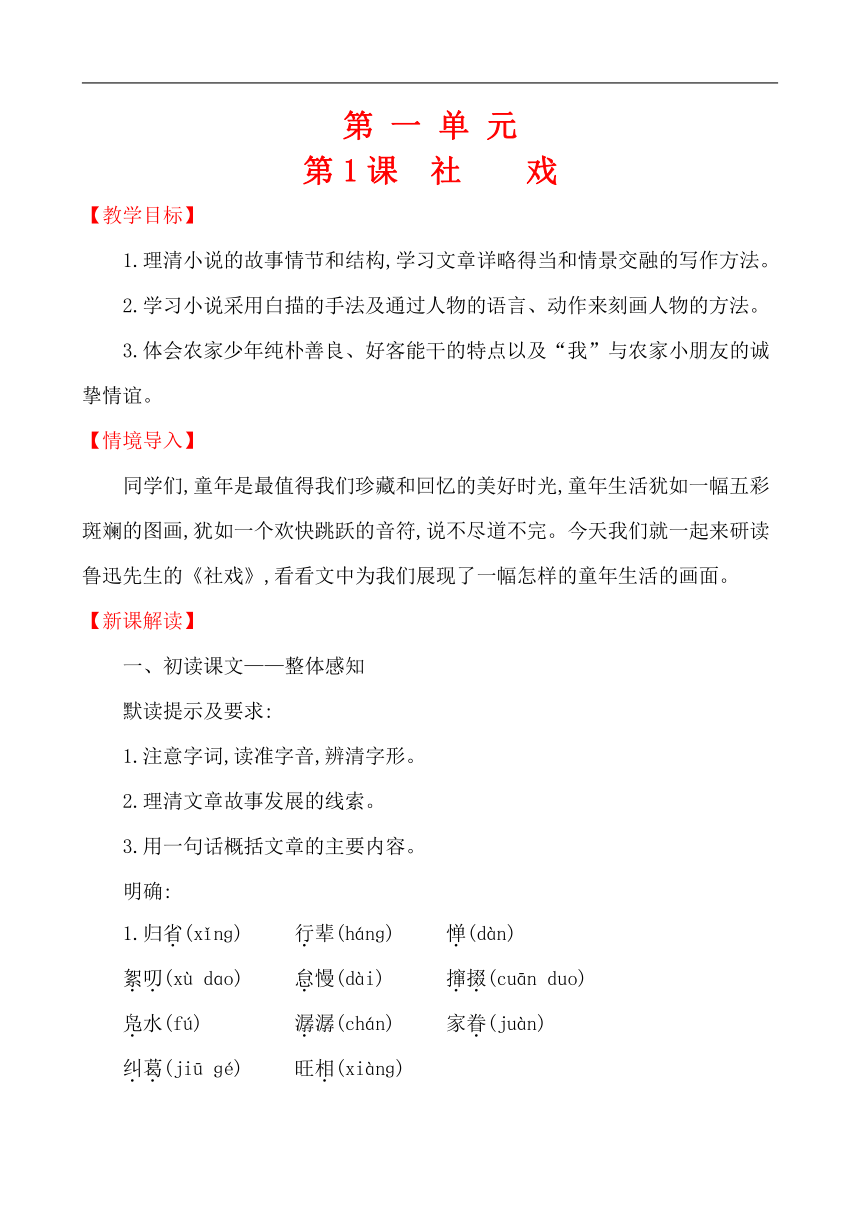 第 一 单 元

第1课 社 戏

【教学目标】

1.理清小说的故事情节和结构,学习文章详略得当和情景交融的写作方法。

2.学习小说采用白描的手法及通过人物的语言、动作来刻画人物的方法。

3.体会农家少年纯朴善良、好客能干的特点以及“我”与农家小朋友的诚挚情谊。

【情境导入】

同学们,童年是最值得我们珍藏和回忆的美好时光,童年生活犹如一幅五彩斑斓的图画,犹如一个欢快跳跃的音符,说不尽道不完。今天我们就一起来研读鲁迅先生的《社戏》,看看文中为我们展现了一幅怎样的童年生活的画面。

【新课解读】

一、初读课文——整体感知

默读提示及要求:

1.注意字词,读准字音,辨清字形。

2.理清文章故事发展的线索。

3.用一句话概括文章的主要内容。

明确:

1.归省(xǐng) 行辈(háng) 惮(dàn)

絮叨(xù dao) 怠慢(dài) 撺掇(cuān duo)

凫水(fú) 潺潺(chán) 家眷(juàn)

纠葛(jiū gé) 旺相(xiàng)